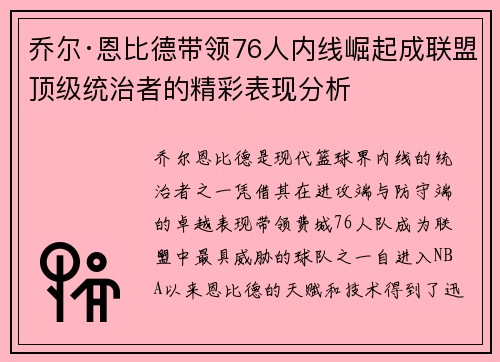 乔尔·恩比德带领76人内线崛起成联盟顶级统治者的精彩表现分析

乔尔恩比德是现代篮球界内线的统治者之一凭借其在进攻端与防守端的卓越表现带领费城76人队成为联盟中最具威胁的球队之一自进入NBA以来恩比德的天赋和技术得到了迅